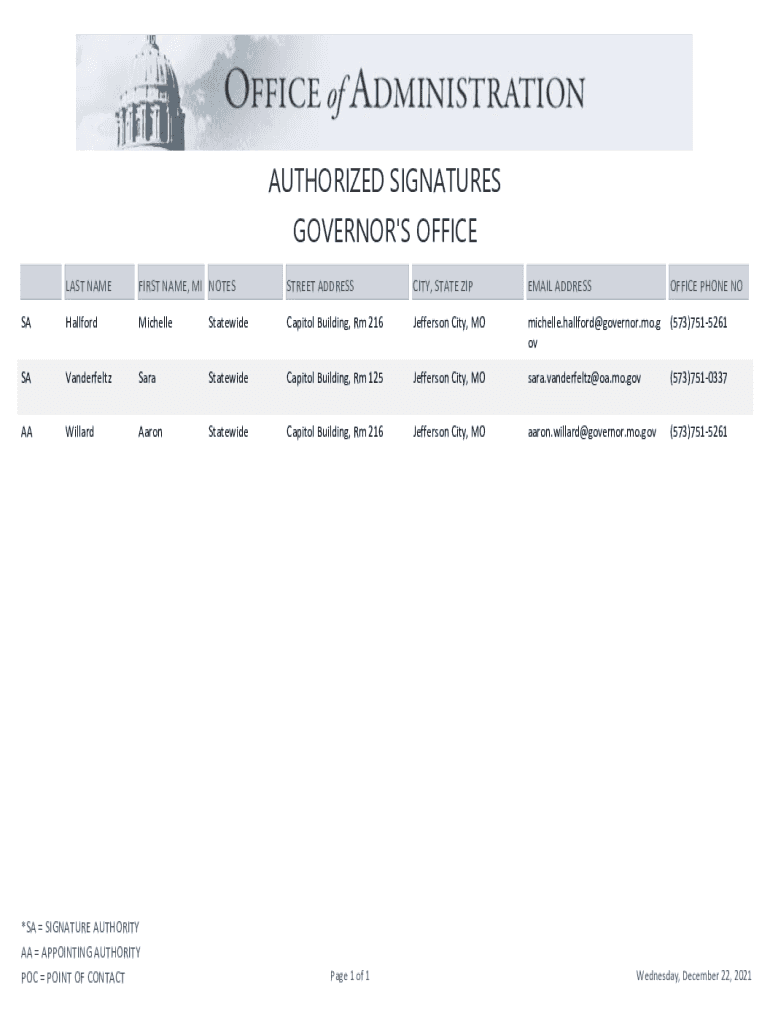 OFFICE of ADMINISTRATION

AUTHORIZED SIGNATURES
GOVERNOR'S OFFICE

| | LAST NAME | FIRST NAME, MI | NOTES | STREET ADDRESS | CITY, STATE ZIP | EMAIL ADDRESS | OFFICE PHONE NO |
|---|---|---|---|---|---|---|---|
| SA | Hallford | Michelle | Statewide | Capitol Building, Rm 216 | Jefferson City, MO | michelle.hallford@governor.mo.gov | (573)751-5261 |
| SA | Vanderfeltz | Sara | Statewide | Capitol Building, Rm 125 | Jefferson City, MO | sara.vanderfeltz@oa.mo.gov | (573)751-0337 |
| AA | Willard | Aaron | Statewide | Capitol Building, Rm 216 | Jefferson City, MO | aaron.willard@governor.mo.gov | (573)751-5261 |

*SA = SIGNATURE AUTHORITY
AA = APPOINTING AUTHORITY
POC = POINT OF CONTACT

Page 1 of 1

Wednesday, December 22, 2021